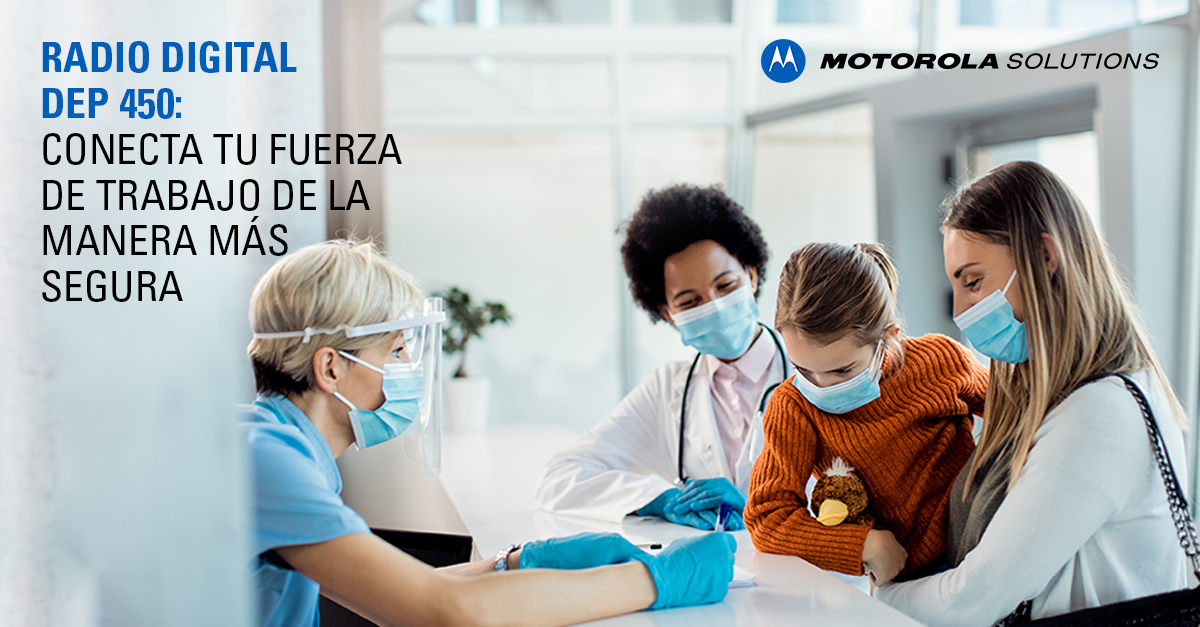 RADIO DIGITAL DEP 450:
CONECTA TU FUERZA DE TRABAJO DE LA MANERA MÁS SEGURA

MOTOROLA SOLUTIONS